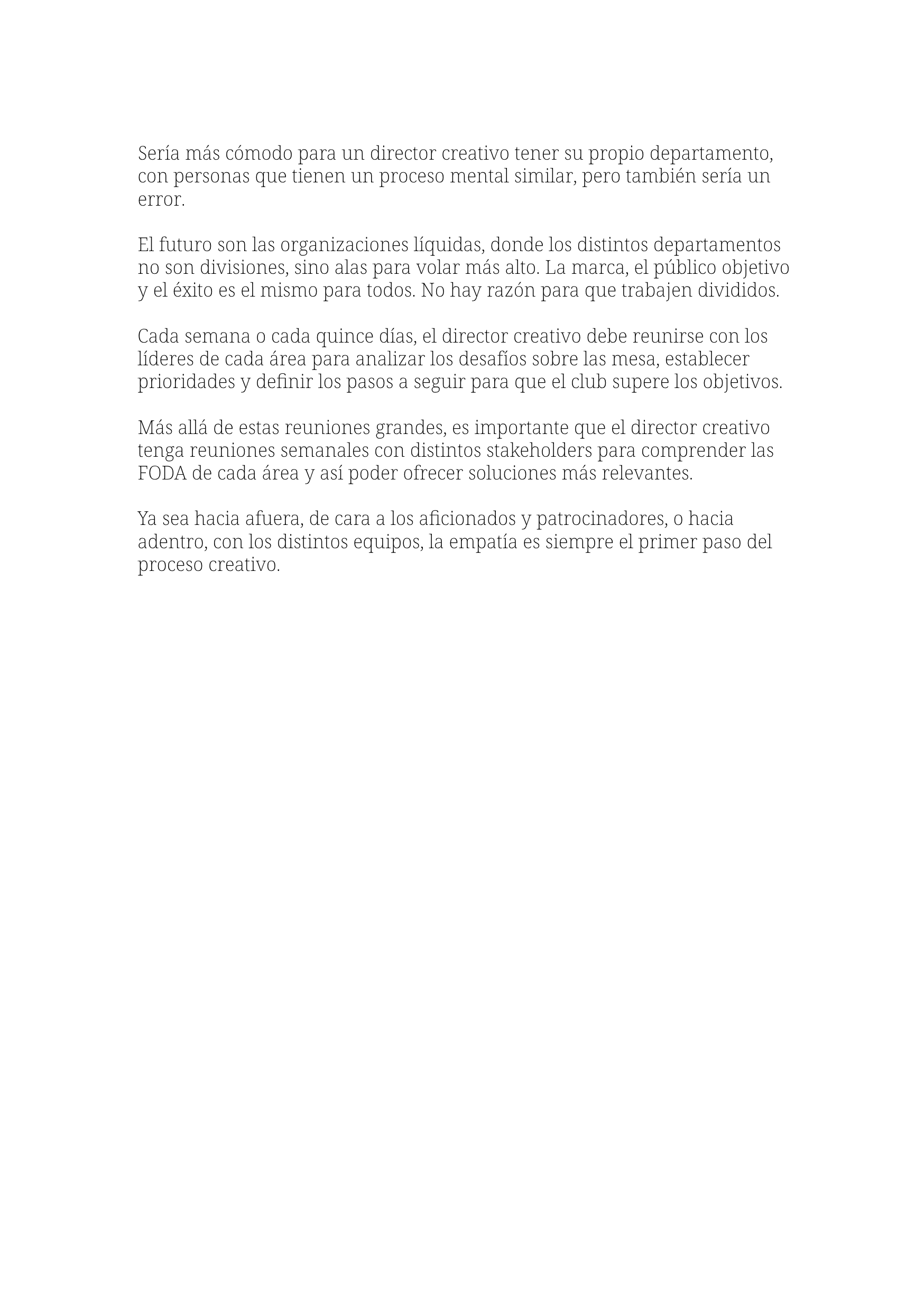 Sería más cómodo para un director creativo tener su propio departamento, con personas que tienen un proceso mental similar, pero también sería un error.

El futuro son las organizaciones líquidas, donde los distintos departamentos no son divisiones, sino alas para volar más alto. La marca, el público objetivo y el éxito es el mismo para todos. No hay razón para que trabajen divididos.

Cada semana o cada quince días, el director creativo debe reunirse con los líderes de cada área para analizar los desafíos sobre las mesa, establecer prioridades y definir los pasos a seguir para que el club supere los objetivos.

Más allá de estas reuniones grandes, es importante que el director creativo tenga reuniones semanales con distintos stakeholders para comprender las FODA de cada área y así poder ofrecer soluciones más relevantes.

Ya sea hacia afuera, de cara a los aficionados y patrocinadores, o hacia adentro, con los distintos equipos, la empatía es siempre el primer paso del proceso creativo.